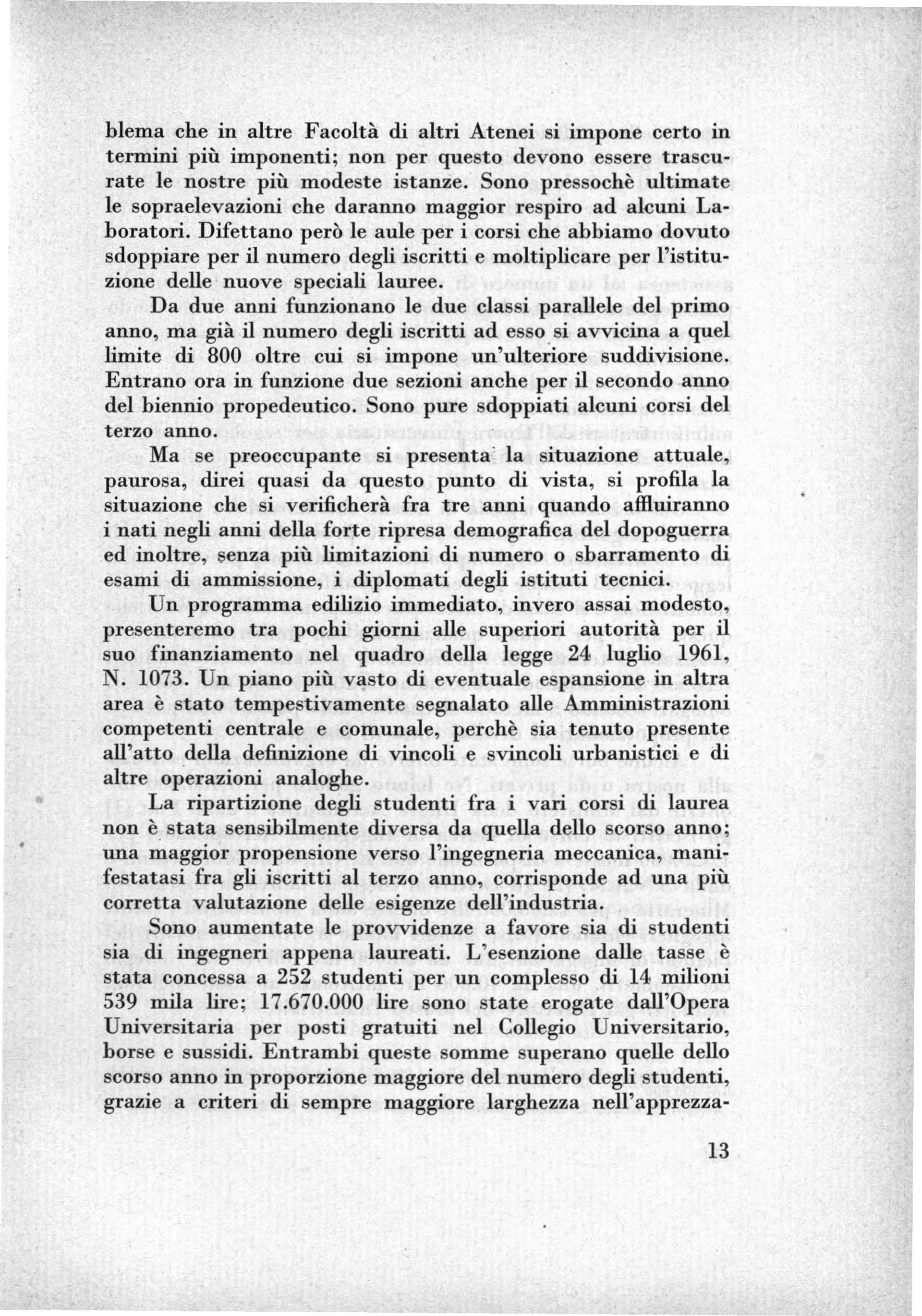 blema che in altre Facoltà di altri Atenei si impone certo in termini più imponenti; non per questo devono essere trascurate le nostre più modeste istanze. Sono pressochè ultimate le sopraelevazioni che daranno maggior respiro ad alcuni Laboratori. Difettano però le aule per i corsi che abbiamo dovuto sdoppiare per il numero degli iscritti e moltiplicare per l'istituzione delle nuove speciali lauree.

Da due anni funzionano le due classi parallele del primo anno, ma già il numero degli iscritti ad esso si avvicina a quel limite di 800 oltre cui si impone un'ulteriore suddivisione. Entrano ora in funzione due sezioni anche per il secondo anno del biennio propedeutico. Sono pure sdoppiati alcuni corsi del terzo anno.

Ma se preoccupante si presenta la situazione attuale, paurosa, direi quasi da questo punto di vista, si profila la situazione che si verificherà fra tre anni quando affluiranno i nati negli anni della forte ripresa demografica del dopoguerra ed inoltre, senza più limitazioni di numero o sbarramento di esami di ammissione, i diplomati degli istituti tecnici.

Un programma edilizio immediato, invero assai modesto, presenteremo tra pochi giorni alle superiori autorità per il suo finanziamento nel quadro della legge 24 luglio 1961, N. 1073. Un piano più vasto di eventuale espansione in altra area è stato tempestivamente segnalato alle Amministrazioni competenti centrale e comunale, perchè sia tenuto presente all'atto della definizione di vincoli e svincoli urbanistici e di altre operazioni analoghe.

La ripartizione degli studenti fra i vari corsi di laurea non è stata sensibilmente diversa da quella dello scorso anno; una maggior propensione verso l'ingegneria meccanica, manifestatasi fra gli iscritti al terzo anno, corrisponde ad una più corretta valutazione delle esigenze dell'industria.

Sono aumentate le provvidenze a favore sia di studenti sia di ingegneri appena laureati. L'esenzione dalle tasse è stata concessa a 252 studenti per un complesso di 14 milioni 539 mila lire; 17.670.000 lire sono state erogate dall'Opera Universitaria per posti gratuiti nel Collegio Universitario, borse e sussidi. Entrambi queste somme superano quelle dello scorso anno in proporzione maggiore del numero degli studenti, grazie a criteri di sempre maggiore larghezza nell'apprezza-

13